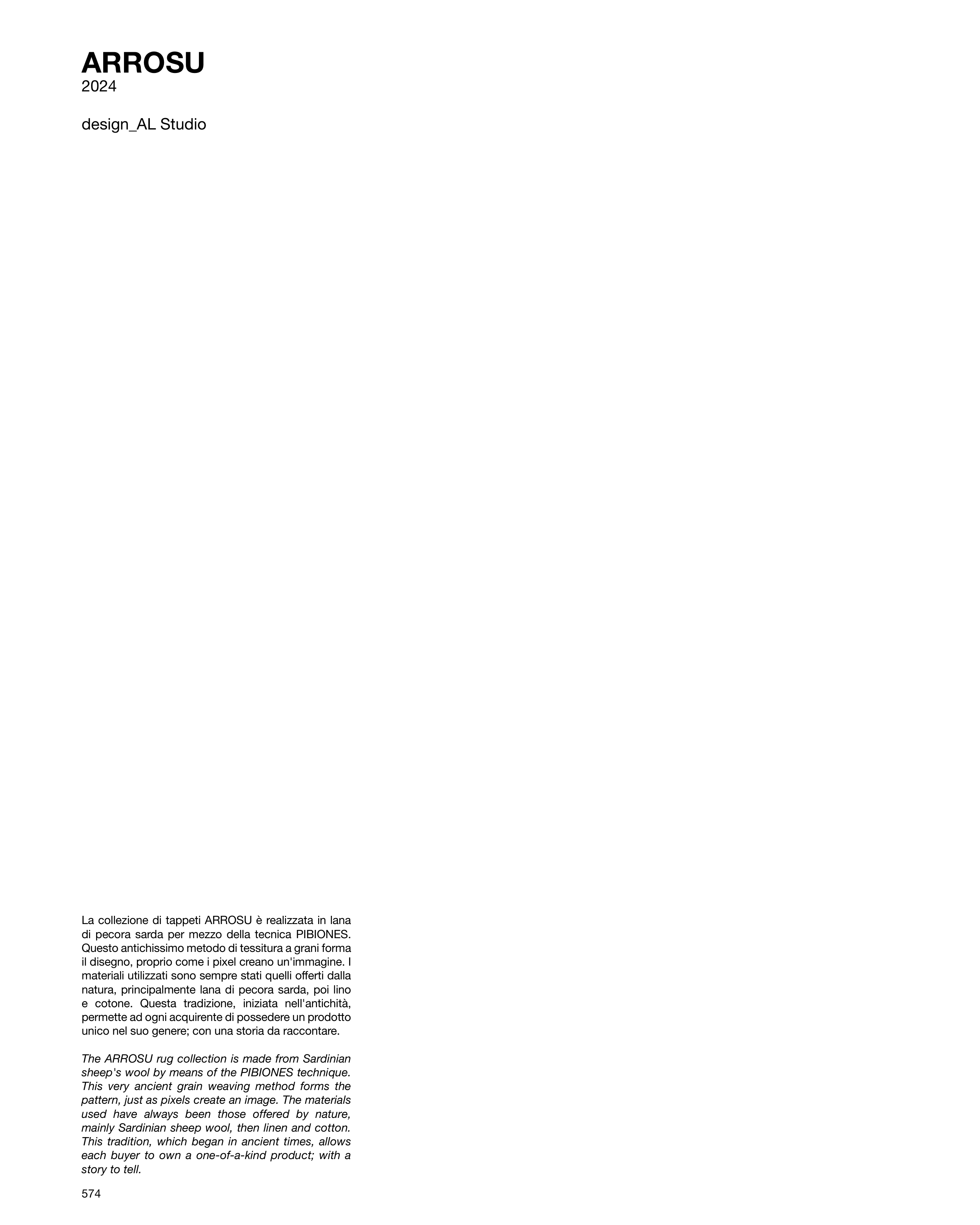 ARROSU
2024

design_AL Studio

La collezione di tappeti ARROSU è realizzata in lana di pecora sarda per mezzo della tecnica PIBIONES. Questo antichissimo metodo di tessitura a grani forma il disegno, proprio come i pixel creano un'immagine. I materiali utilizzati sono sempre stati quelli offerti dalla natura, principalmente lana di pecora sarda, poi lino e cotone. Questa tradizione, iniziata nell'antichità, permette ad ogni acquirente di possedere un prodotto unico nel suo genere; con una storia da raccontare.

The ARROSU rug collection is made from Sardinian sheep's wool by means of the PIBIONES technique. This very ancient grain weaving method forms the pattern, just as pixels create an image. The materials used have always been those offered by nature, mainly Sardinian sheep wool, then linen and cotton. This tradition, which began in ancient times, allows each buyer to own a one-of-a-kind product; with a story to tell.

574